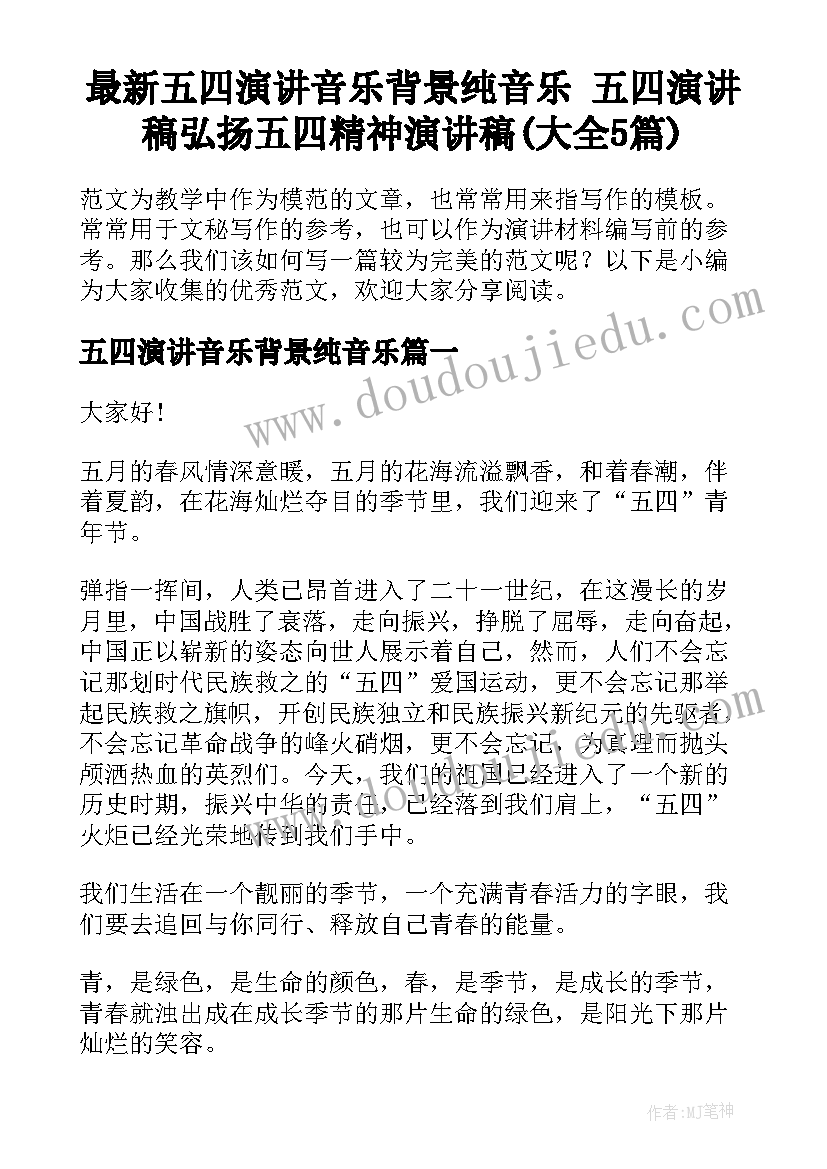 最新五四演讲音乐背景纯音乐 五四演讲稿弘扬五四精神演讲稿(大全5篇)

范文为教学中作为模范的文章，也常常用来指写作的模板。常常用于文秘写作的参考，也可以作为演讲材料编写前的参考。那么我们该如何写一篇较为完美的范文呢？以下是小编为大家收集的优秀范文，欢迎大家分享阅读。

www.doudoujiedu.com

五四演讲音乐背景纯音乐篇一

大家好！

五月的春风情深意暖，五月的花海流溢飘香，和着春潮，伴着夏韵，在花海灿烂夺目的季节里，我们迎来了“五四”青年节。

弹指一挥间，人类已昂首进入了二十一世纪，在这漫长的岁月里，中国战胜了衰落，走向振兴，挣脱了屈辱，走向奋起，中国正以崭新的姿态向世人展示着自己，然而，人们不会忘记那划时代民族救之的“五四”爱国运动，更不会忘记那举起民族救之旗帜，开创民族独立和民族振兴新纪元的先驱者，不会忘记革命战争的峰火硝烟，更不会忘记，为真理而抛头颅洒热血的英烈们。今天，我们的祖国已经进入了一个新的历史时期，振兴中华的责任，已经落到我们肩上，“五四”火炬已经光荣地传到我们手中。

我们生活在一个靓丽的季节，一个充满青春活力的字眼，我们要去追回与你同行、释放自己青春的能量。

青，是绿色，是生命的颜色，春，是季节，是成长的季节，青春就浊出成在成长季节的那片生命的绿色，是阳光下那片灿烂的笑容。

作者:MJ笔神